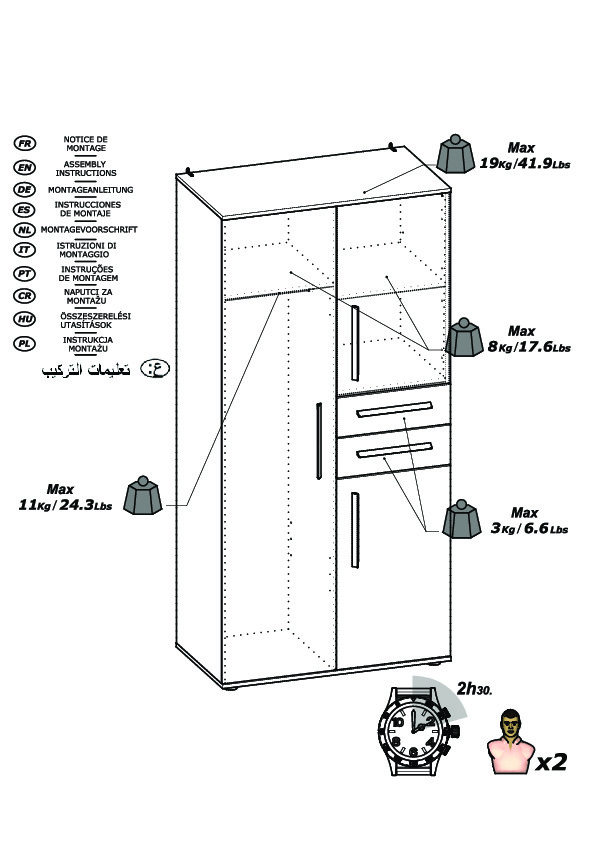 FR NOTICE DE MONTAGE
EN ASSEMBLY INSTRUCTIONS
DE MONTAGEANLEITUNG
ES INSTRUCCIONES DE MONTAJE
NL MONTAGEVOORSCHRIFT
IT ISTRUZIONI DI MONTAGGIO
PT INSTRUÇÕES DE MONTAGEM
CR NAPUTCI ZA MONTAŽU
HU ÖSSZESZERELÉSI UTASÍTÁSOK
PL INSTRUKCJA MONTAŻU
ع: تعليمات التركيب

Max 19Kg/41.9Lbs

Max 8Kg/17.6Lbs

Max 11Kg/24.3Lbs

Max 3Kg/6.6Lbs

2h30.

x2